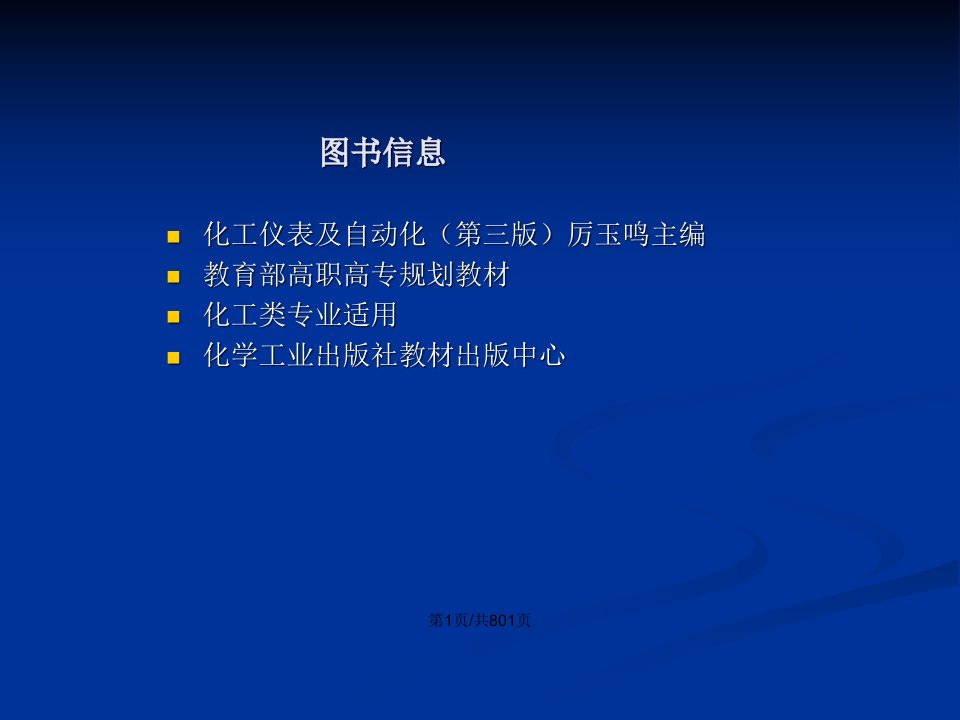 图书信息

- 化工仪表及自动化（第三版）厉玉鸣主编
- 教育部高职高专规划教材
- 化工类专业适用
- 化学工业出版社教材出版中心

第1页/共801页